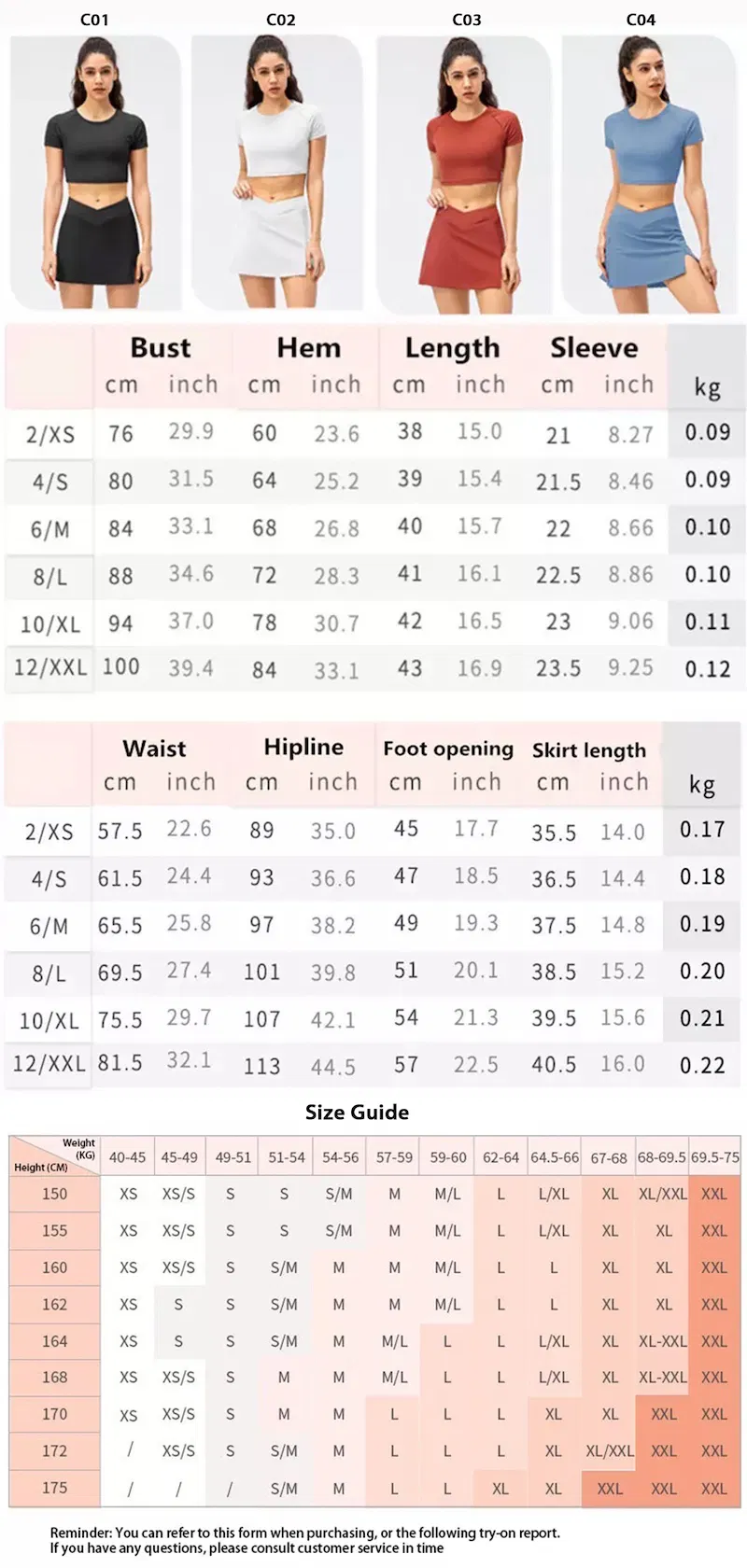 C01 C02 C03 C04

| | Bust cm | Bust inch | Hem cm | Hem inch | Length cm | Length inch | Sleeve cm | Sleeve inch | kg |
|---|---|---|---|---|---|---|---|---|---|
| 2/XS | 76 | 29.9 | 60 | 23.6 | 38 | 15.0 | 21 | 8.27 | 0.09 |
| 4/S | 80 | 31.5 | 64 | 25.2 | 39 | 15.4 | 21.5 | 8.46 | 0.09 |
| 6/M | 84 | 33.1 | 68 | 26.8 | 40 | 15.7 | 22 | 8.66 | 0.10 |
| 8/L | 88 | 34.6 | 72 | 28.3 | 41 | 16.1 | 22.5 | 8.86 | 0.10 |
| 10/XL | 94 | 37.0 | 78 | 30.7 | 42 | 16.5 | 23 | 9.06 | 0.11 |
| 12/XXL | 100 | 39.4 | 84 | 33.1 | 43 | 16.9 | 23.5 | 9.25 | 0.12 |

| | Waist cm | Waist inch | Hipline cm | Hipline inch | Foot opening cm | Foot opening inch | Skirt length cm | Skirt length inch | kg |
|---|---|---|---|---|---|---|---|---|---|
| 2/XS | 57.5 | 22.6 | 89 | 35.0 | 45 | 17.7 | 35.5 | 14.0 | 0.17 |
| 4/S | 61.5 | 24.4 | 93 | 36.6 | 47 | 18.5 | 36.5 | 14.4 | 0.18 |
| 6/M | 65.5 | 25.8 | 97 | 38.2 | 49 | 19.3 | 37.5 | 14.8 | 0.19 |
| 8/L | 69.5 | 27.4 | 101 | 39.8 | 51 | 20.1 | 38.5 | 15.2 | 0.20 |
| 10/XL | 75.5 | 29.7 | 107 | 42.1 | 54 | 21.3 | 39.5 | 15.6 | 0.21 |
| 12/XXL | 81.5 | 32.1 | 113 | 44.5 | 57 | 22.5 | 40.5 | 16.0 | 0.22 |

Size Guide

| Weight (KG) / Height (CM) | 40-45 | 45-49 | 49-51 | 51-54 | 54-56 | 57-59 | 59-60 | 62-64 | 64.5-66 | 67-68 | 68-69.5 | 69.5-75 |
|---|---|---|---|---|---|---|---|---|---|---|---|---|
| 150 | XS | XS/S | S | S | S/M | M | M/L | L | L/XL | XL | XL/XXL | XXL |
| 155 | XS | XS/S | S | S | S/M | M | M/L | L | L/XL | XL | XL | XXL |
| 160 | XS | XS/S | S | S/M | M | M | M/L | L | L | XL | XL | XXL |
| 162 | XS | S | S | S/M | M | M | M/L | L | L | XL | XL | XXL |
| 164 | XS | S | S | S/M | M | M/L | L | L | L/XL | XL | XL-XXL | XXL |
| 168 | XS | XS/S | S | M | M | M/L | L | L | L/XL | XL | XL-XXL | XXL |
| 170 | XS | XS/S | S | M | M | L | L | L | XL | XL | XXL | XXL |
| 172 | / | XS/S | S | S/M | M | L | L | L | XL | XL/XXL | XXL | XXL |
| 175 | / | / | / | S/M | M | L | L | XL | XL | XXL | XXL | XXL |

Reminder: You can refer to this form when purchasing, or the following try-on report.
If you have any questions, please consult customer service in time